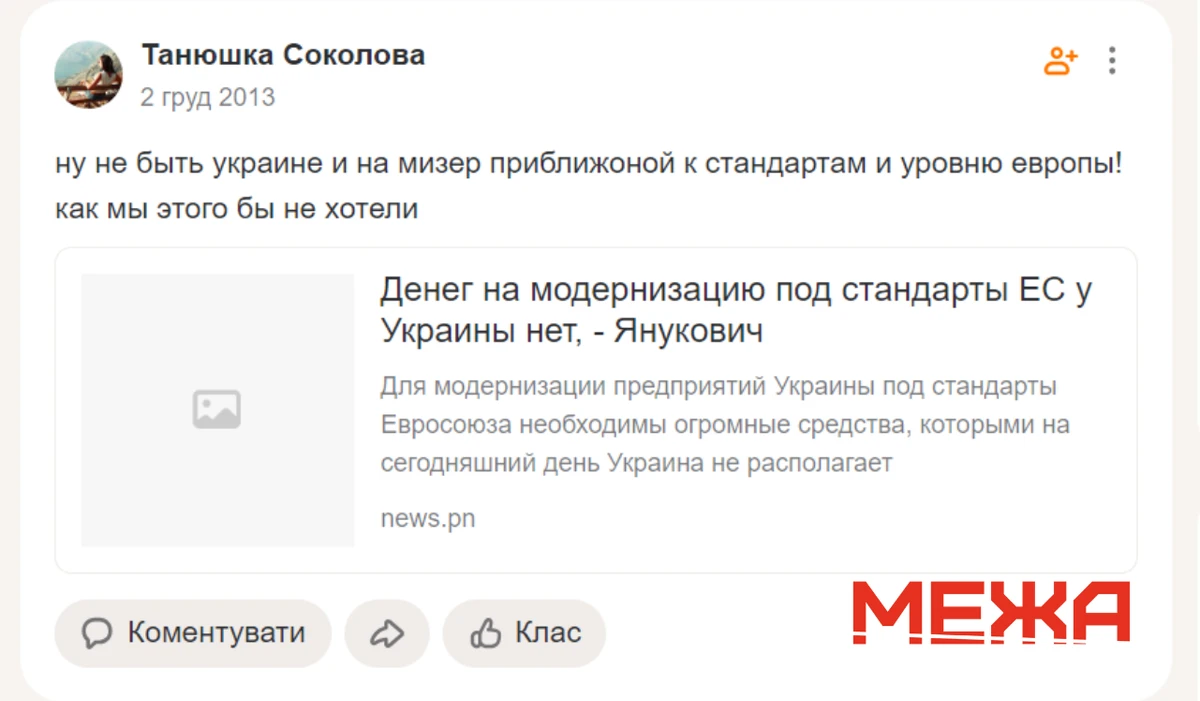 Танюшка Соколова
2 груд 2013

ну не быть украине и на мизер приближоной к стандартам и уровню европы! как мы этого бы не хотели

Денег на модернизацию под стандарты ЕС у Украины нет, - Янукович

Для модернизации предприятий Украины под стандарты Евросоюза необходимы огромные средства, которыми на сегодняшний день Украина не располагает

news.pn

Коментувати

Клас

МЕЖА